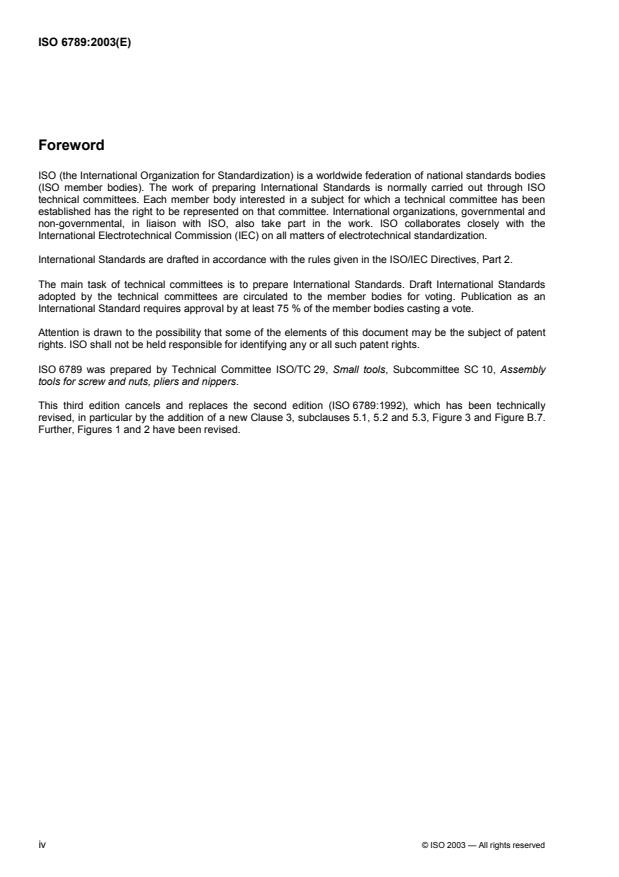 ISO 6789:2003(E)

Foreword

ISO (the International Organization for Standardization) is a worldwide federation of national standards bodies (ISO member bodies). The work of preparing International Standards is normally carried out through ISO technical committees. Each member body interested in a subject for which a technical committee has been established has the right to be represented on that committee. International organizations, governmental and non-governmental, in liaison with ISO, also take part in the work. ISO collaborates closely with the International Electrotechnical Commission (IEC) on all matters of electrotechnical standardization.

International Standards are drafted in accordance with the rules given in the ISO/IEC Directives, Part 2.

The main task of technical committees is to prepare International Standards. Draft International Standards adopted by the technical committees are circulated to the member bodies for voting. Publication as an International Standard requires approval by at least 75 % of the member bodies casting a vote.

Attention is drawn to the possibility that some of the elements of this document may be the subject of patent rights. ISO shall not be held responsible for identifying any or all such patent rights.

ISO 6789 was prepared by Technical Committee ISO/TC 29, Small tools, Subcommittee SC 10, Assembly tools for screw and nuts, pliers and nippers.

This third edition cancels and replaces the second edition (ISO 6789:1992), which has been technically revised, in particular by the addition of a new Clause 3, subclauses 5.1, 5.2 and 5.3, Figure 3 and Figure B.7. Further, Figures 1 and 2 have been revised.

iv

© ISO 2003 — All rights reserved